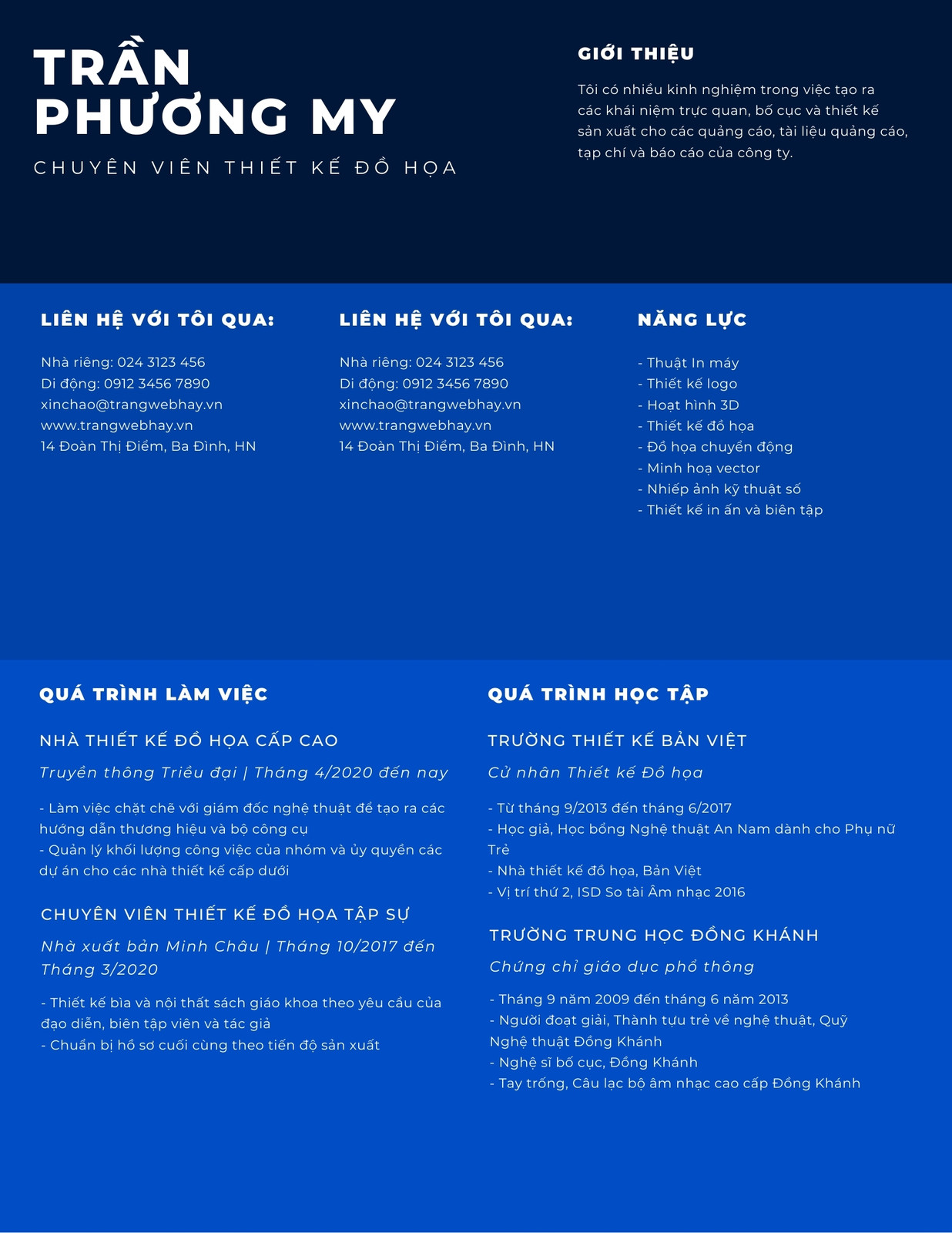 TRẦN PHƯƠNG MY

CHUYÊN VIÊN THIẾT KẾ ĐỒ HỌA

GIỚI THIỆU

Tôi có nhiều kinh nghiệm trong việc tạo ra các khái niệm trực quan, bố cục và thiết kế sản xuất cho các quảng cáo, tài liệu quảng cáo, tạp chí và báo cáo của công ty.

LIÊN HỆ VỚI TÔI QUA:

Nhà riêng: 024 3123 456
Di động: 0912 3456 7890
xinchao@trangwebhay.vn
www.trangwebhay.vn
14 Đoàn Thị Điểm, Ba Đình, HN

LIÊN HỆ VỚI TÔI QUA:

Nhà riêng: 024 3123 456
Di động: 0912 3456 7890
xinchao@trangwebhay.vn
www.trangwebhay.vn
14 Đoàn Thị Điểm, Ba Đình, HN

NĂNG LỰC

- Thuật In máy
- Thiết kế logo
- Hoạt hình 3D
- Thiết kế đồ họa
- Đồ họa chuyển động
- Minh hoạ vector
- Nhiếp ảnh kỹ thuật số
- Thiết kế in ấn và biên tập

QUÁ TRÌNH LÀM VIỆC

NHÀ THIẾT KẾ ĐỒ HỌA CẤP CAO

Truyền thông Triều đại | Tháng 4/2020 đến nay

- Làm việc chặt chẽ với giám đốc nghệ thuật để tạo ra các hướng dẫn thương hiệu và bộ công cụ
- Quản lý khối lượng công việc của nhóm và ủy quyền các dự án cho các nhà thiết kế cấp dưới

CHUYÊN VIÊN THIẾT KẾ ĐỒ HỌA TẬP SỰ

Nhà xuất bản Minh Châu | Tháng 10/2017 đến Tháng 3/2020

- Thiết kế bìa và nội thất sách giáo khoa theo yêu cầu của đạo diễn, biên tập viên và tác giả
- Chuẩn bị hồ sơ cuối cùng theo tiến độ sản xuất

QUÁ TRÌNH HỌC TẬP

TRƯỜNG THIẾT KẾ BẢN VIỆT

Cử nhân Thiết kế Đồ họa

- Từ tháng 9/2013 đến tháng 6/2017
- Học giả, Học bổng Nghệ thuật An Nam dành cho Phụ nữ Trẻ
- Nhà thiết kế đồ họa, Bản Việt
- Vị trí thứ 2, ISD So tài Âm nhạc 2016

TRƯỜNG TRUNG HỌC ĐỒNG KHÁNH

Chứng chỉ giáo dục phổ thông

- Tháng 9 năm 2009 đến tháng 6 năm 2013
- Người đoạt giải, Thành tựu trẻ về nghệ thuật, Quỹ Nghệ thuật Đồng Khánh
- Nghệ sĩ bố cục, Đồng Khánh
- Tay trống, Câu lạc bộ âm nhạc cao cấp Đồng Khánh